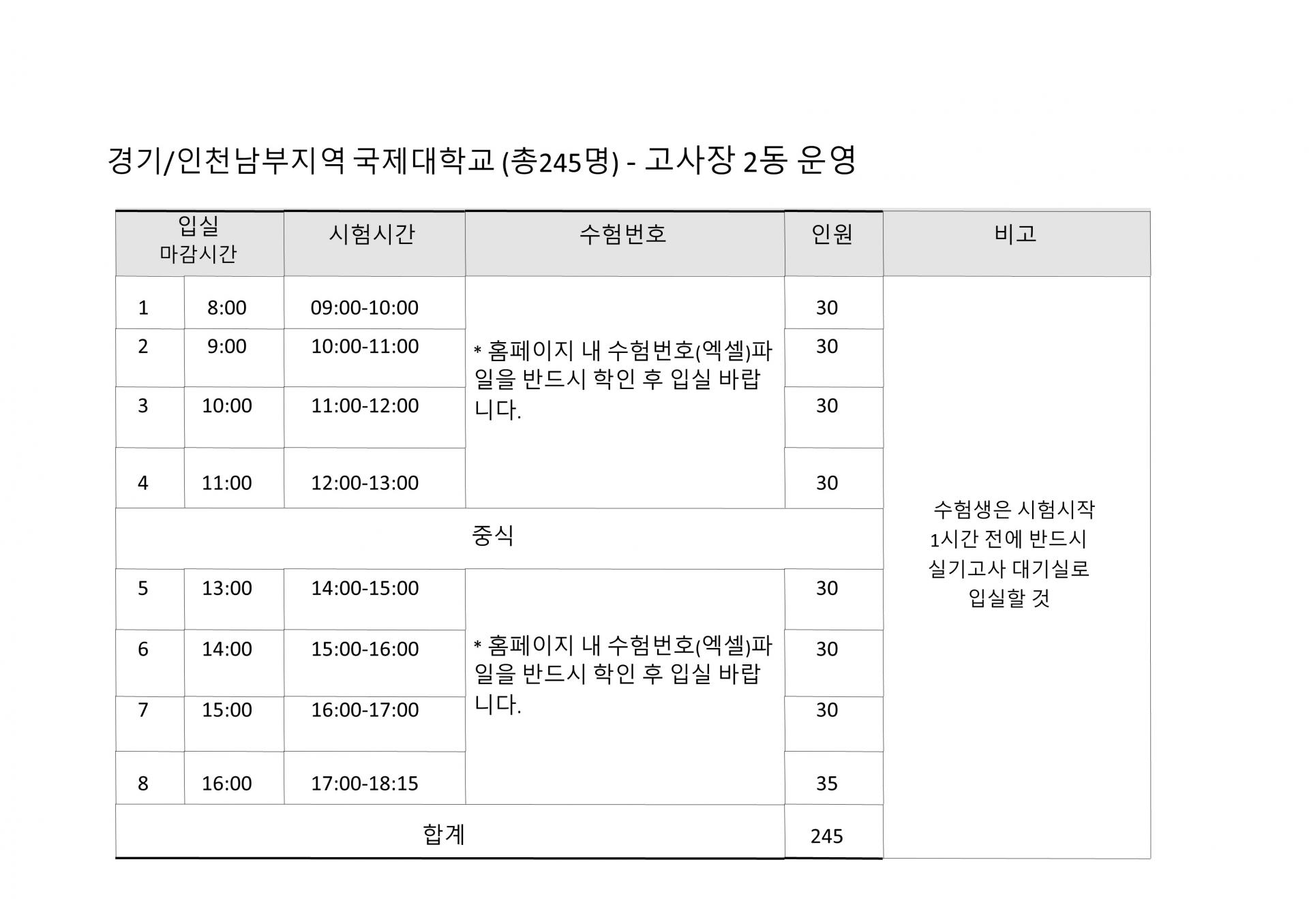 경기/인천남부지역 국제대학교 (총245명) - 고사장 2동 운영

| 입실 마감시간 | | 시험시간 | 수험번호 | 인원 | 비고 |
|---|---|---|---|---|---|
| 1 | 8:00 | 09:00-10:00 | * 홈페이지 내 수험번호(엑셀)파일을 반드시 학인 후 입실 바랍니다. | 30 | 수험생은 시험시작 1시간 전에 반드시 실기고사 대기실로 입실할 것 |
| 2 | 9:00 | 10:00-11:00 | | 30 | |
| 3 | 10:00 | 11:00-12:00 | | 30 | |
| 4 | 11:00 | 12:00-13:00 | | 30 | |
| 중식 | | | | | |
| 5 | 13:00 | 14:00-15:00 | * 홈페이지 내 수험번호(엑셀)파일을 반드시 학인 후 입실 바랍니다. | 30 | |
| 6 | 14:00 | 15:00-16:00 | | 30 | |
| 7 | 15:00 | 16:00-17:00 | | 30 | |
| 8 | 16:00 | 17:00-18:15 | | 35 | |
| 합계 | | | | 245 | |